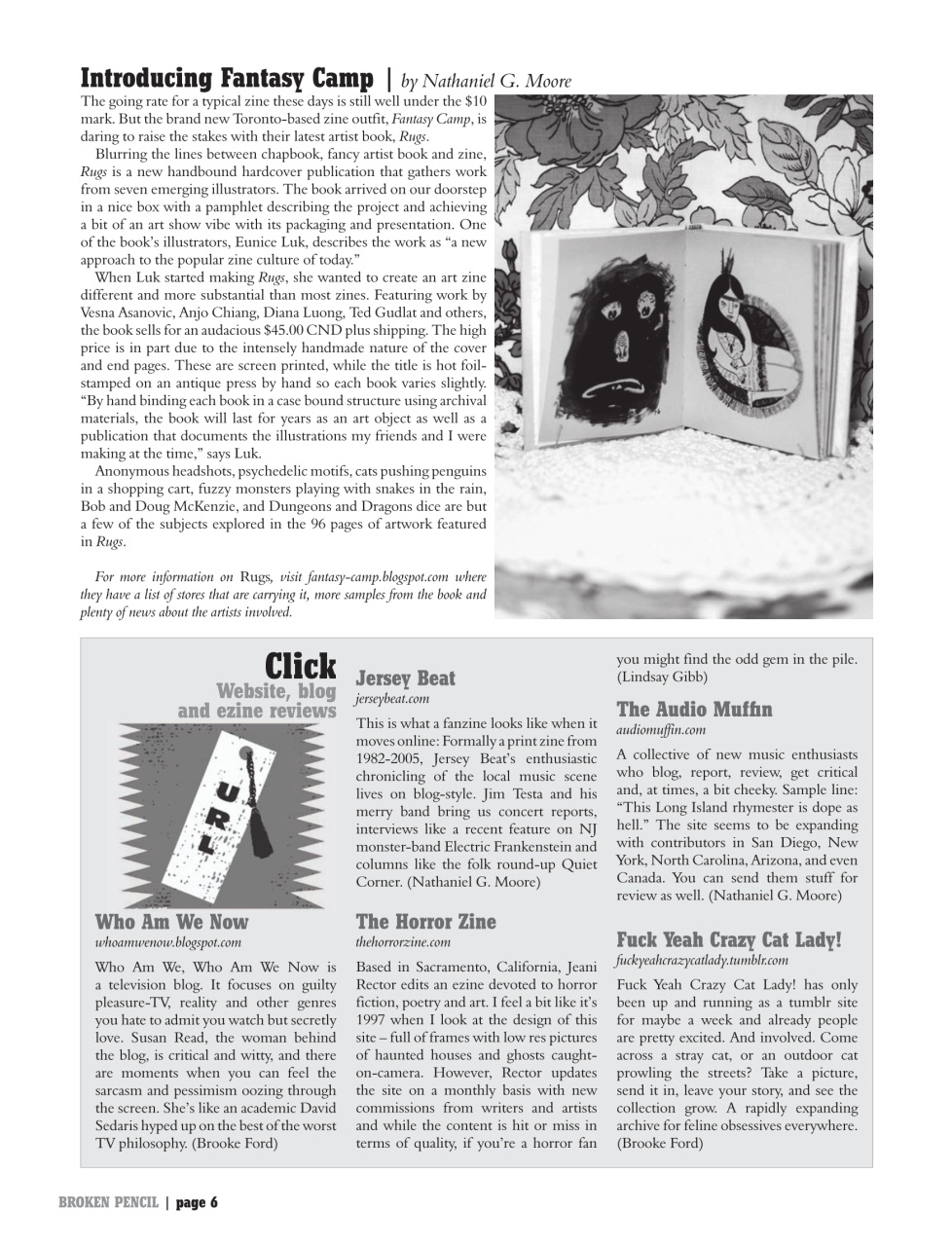 Introducing Fantasy Camp | by Nathaniel G. Moore

The going rate for a typical zine these days is still well under the $10 mark. But the brand new Toronto-based zine outfit, Fantasy Camp, is daring to raise the stakes with their latest artist book, Rugs.

Blurring the lines between chapbook, fancy artist book and zine, Rugs is a new handbound hardcover publication that gathers work from seven emerging illustrators. The book arrived on our doorstep in a nice box with a pamphlet describing the project and achieving a bit of an art show vibe with its packaging and presentation. One of the book's illustrators, Eunice Luk, describes the work as "a new approach to the popular zine culture of today."

When Luk started making Rugs, she wanted to create an art zine different and more substantial than most zines. Featuring work by Vesna Asanovic, Anjo Chiang, Diana Luong, Ted Gudlat and others, the book sells for an audacious $45.00 CND plus shipping. The high price is in part due to the intensely handmade nature of the cover and end pages. These are screen printed, while the title is hot foil-stamped on an antique press by hand so each book varies slightly. "By hand binding each book in a case bound structure using archival materials, the book will last for years as an art object as well as a publication that documents the illustrations my friends and I were making at the time," says Luk.

Anonymous headshots, psychedelic motifs, cats pushing penguins in a shopping cart, fuzzy monsters playing with snakes in the rain, Bob and Doug McKenzie, and Dungeons and Dragons dice are but a few of the subjects explored in the 96 pages of artwork featured in Rugs.

For more information on Rugs, visit fantasy-camp.blogspot.com where they have a list of stores that are carrying it, more samples from the book and plenty of news about the artists involved.

Click
Website, blog and ezine reviews

URL

Who Am We Now
whoamwenow.blogspot.com

Who Am We, Who Am We Now is a television blog. It focuses on guilty pleasure-TV, reality and other genres you hate to admit you watch but secretly love. Susan Read, the woman behind the blog, is critical and witty, and there are moments when you can feel the sarcasm and pessimism oozing through the screen. She's like an academic David Sedaris hyped up on the best of the worst TV philosophy. (Brooke Ford)

Jersey Beat
jerseybeat.com

This is what a fanzine looks like when it moves online: Formally a print zine from 1982-2005, Jersey Beat's enthusiastic chronicling of the local music scene lives on blog-style. Jim Testa and his merry band bring us concert reports, interviews like a recent feature on NJ monster-band Electric Frankenstein and columns like the folk round-up Quiet Corner. (Nathaniel G. Moore)

The Horror Zine
thehorrorzine.com

Based in Sacramento, California, Jeani Rector edits an ezine devoted to horror fiction, poetry and art. I feel a bit like it's 1997 when I look at the design of this site – full of frames with low res pictures of haunted houses and ghosts caught-on-camera. However, Rector updates the site on a monthly basis with new commissions from writers and artists and while the content is hit or miss in terms of quality, if you're a horror fan you might find the odd gem in the pile. (Lindsay Gibb)

The Audio Muffin
audiomuffin.com

A collective of new music enthusiasts who blog, report, review, get critical and, at times, a bit cheeky. Sample line: "This Long Island rhymester is dope as hell." The site seems to be expanding with contributors in San Diego, New York, North Carolina, Arizona, and even Canada. You can send them stuff for review as well. (Nathaniel G. Moore)

Fuck Yeah Crazy Cat Lady!
fuckyeahcrazycatlady.tumblr.com

Fuck Yeah Crazy Cat Lady! has only been up and running as a tumblr site for maybe a week and already people are pretty excited. And involved. Come across a stray cat, or an outdoor cat prowling the streets? Take a picture, send it in, leave your story, and see the collection grow. A rapidly expanding archive for feline obsessives everywhere. (Brooke Ford)

BROKEN PENCIL | page 6